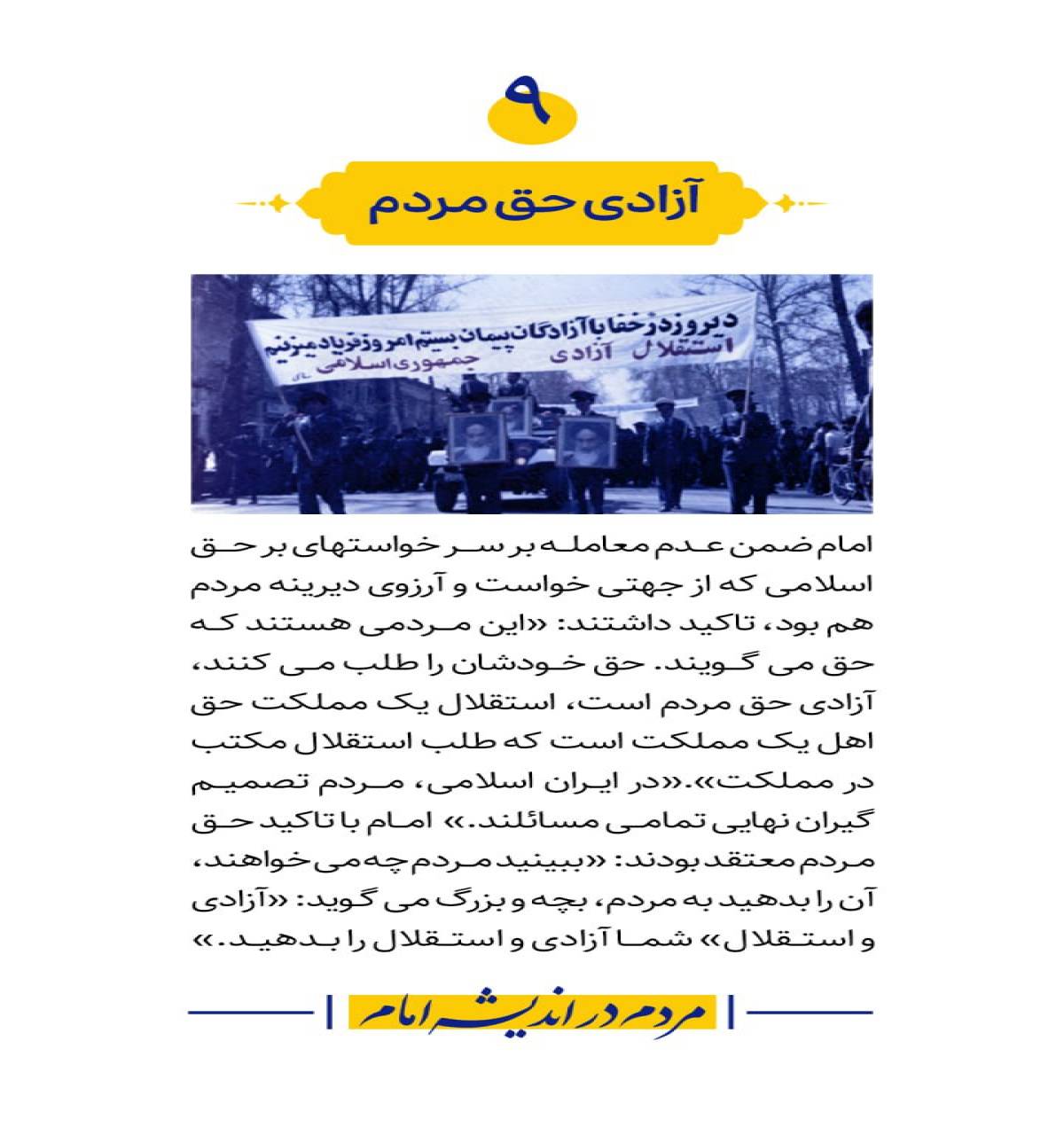 ۹

آزادی حق مردم

دیروز در خفا با آزادگان پیمان بستیم امروز فریاد میزنیم
استقلال آزادی
جمهوری اسلامی

امام ضمن عدم معامله بر سر خواستهای بر حق اسلامی که از جهتی خواست و آرزوی دیرینه مردم هم بود، تاکید داشتند: «این مردمی هستند که حق می گویند. حق خودشان را طلب می کنند، آزادی حق مردم است، استقلال یک مملکت حق اهل یک مملکت است که طلب استقلال مکتب در مملکت».«در ایران اسلامی، مردم تصمیم گیران نهایی تمامی مسائلند.» امام با تاکید حق مردم معتقد بودند: «ببینید مردم چه می خواهند، آن را بدهید به مردم، بچه و بزرگ می گوید: «آزادی و استقلال» شما آزادی و استقلال را بدهید.»

مردم در اندیشه امام